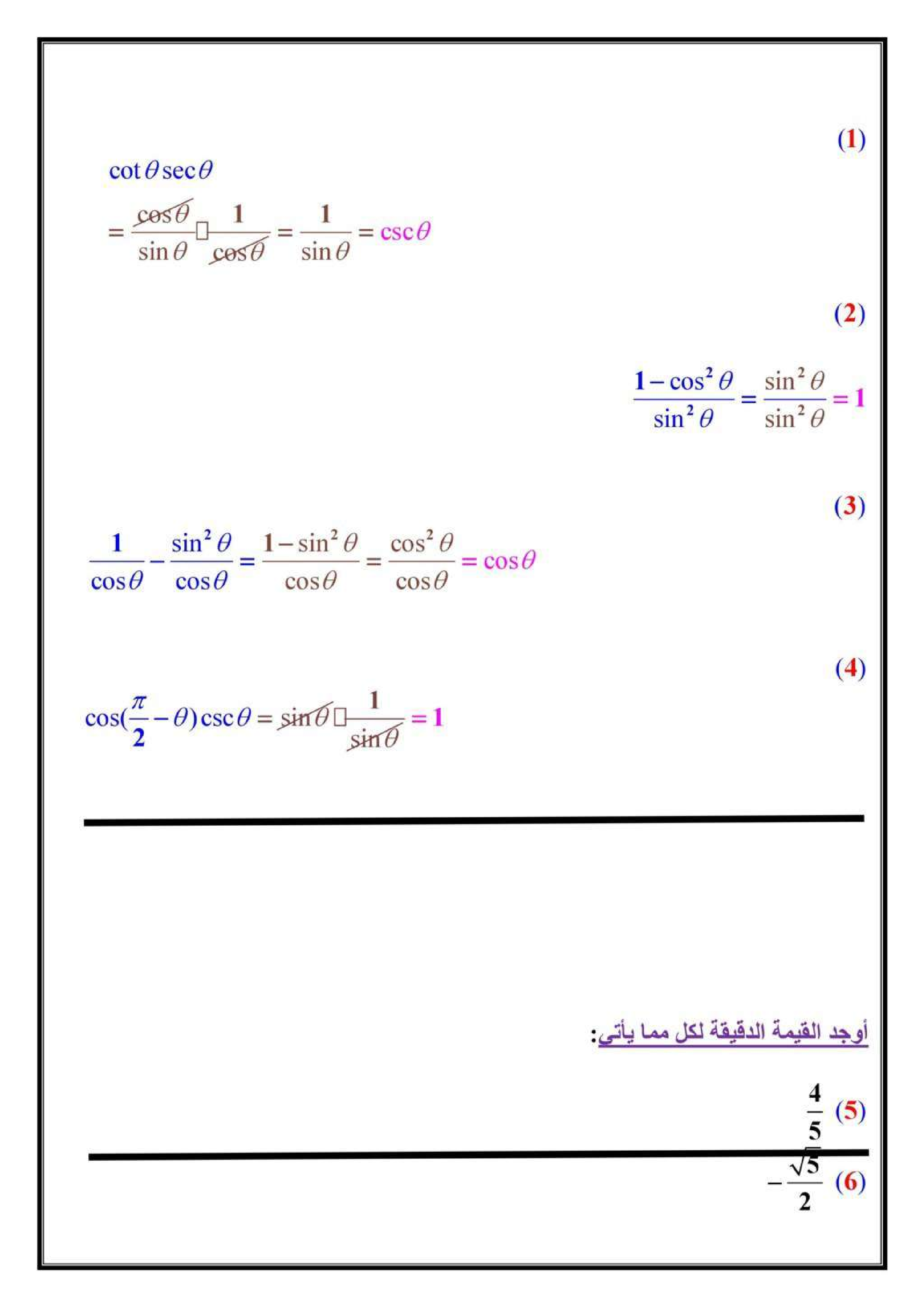 (1)

$\cot\theta\sec\theta$

$=\frac{\cos\theta}{\sin\theta}\square\frac{1}{\cos\theta}=\frac{1}{\sin\theta}=\csc\theta$

(2)

$\frac{1-\cos^2\theta}{\sin^2\theta}=\frac{\sin^2\theta}{\sin^2\theta}=1$

(3)

$\frac{1}{\cos\theta}-\frac{\sin^2\theta}{\cos\theta}=\frac{1-\sin^2\theta}{\cos\theta}=\frac{\cos^2\theta}{\cos\theta}=\cos\theta$

(4)

$\cos(\frac{\pi}{2}-\theta)\csc\theta=\sin\theta\square\frac{1}{\sin\theta}=1$

أوجد القيمة الدقيقة لكل مما يأتي:

(5) $\frac{4}{5}$

(6) $-\frac{\sqrt{5}}{2}$